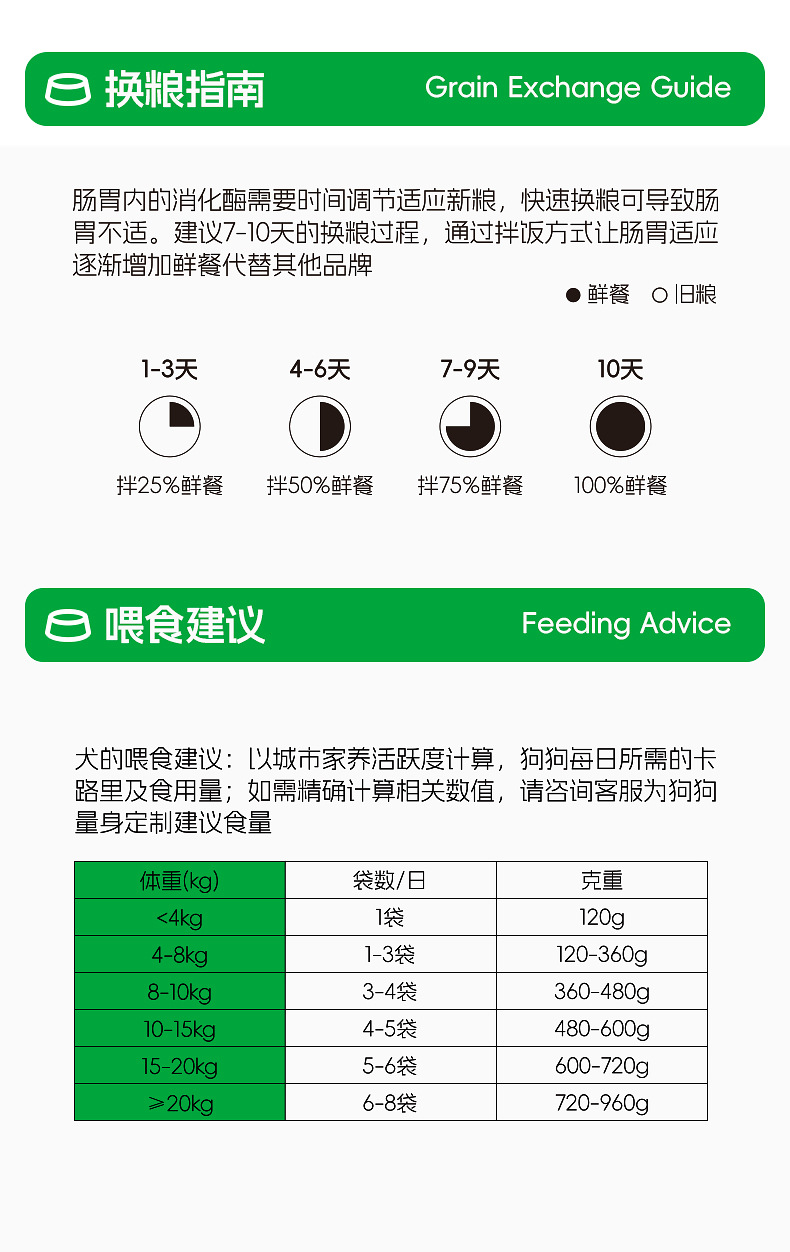 换粮指南 Grain Exchange Guide

肠胃内的消化酶需要时间调节适应新粮，快速换粮可导致肠胃不适。建议7-10天的换粮过程，通过拌饭方式让肠胃适应逐渐增加鲜餐代替其他品牌

● 鲜餐 ○ 旧粮

1-3天
拌25%鲜餐

4-6天
拌50%鲜餐

7-9天
拌75%鲜餐

10天
100%鲜餐

喂食建议 Feeding Advice

犬的喂食建议：以城市家养活跃度计算，狗狗每日所需的卡路里及食用量；如需精确计算相关数值，请咨询客服为狗狗量身定制建议食量

| 体重(kg) | 袋数/日 | 克重 |
|---|---|---|
| <4kg | 1袋 | 120g |
| 4-8kg | 1-3袋 | 120-360g |
| 8-10kg | 3-4袋 | 360-480g |
| 10-15kg | 4-5袋 | 480-600g |
| 15-20kg | 5-6袋 | 600-720g |
| ≥20kg | 6-8袋 | 720-960g |